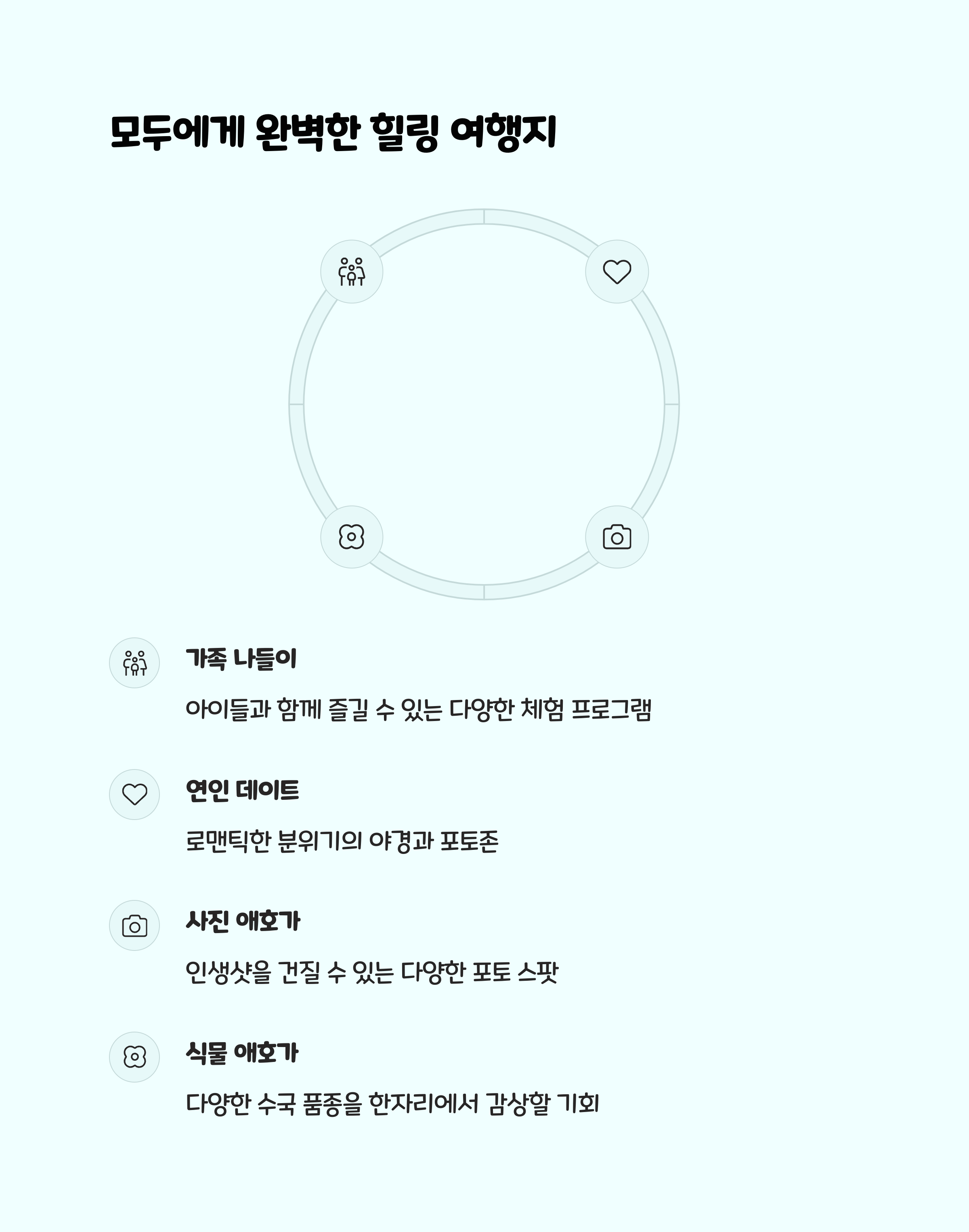 모두에게 완벽한 힐링 여행지

가족 나들이

아이들과 함께 즐길 수 있는 다양한 체험 프로그램

연인 데이트

로맨틱한 분위기의 야경과 포토존

사진 애호가

인생샷을 건질 수 있는 다양한 포토 스팟

식물 애호가

다양한 수국 품종을 한자리에서 감상할 기회